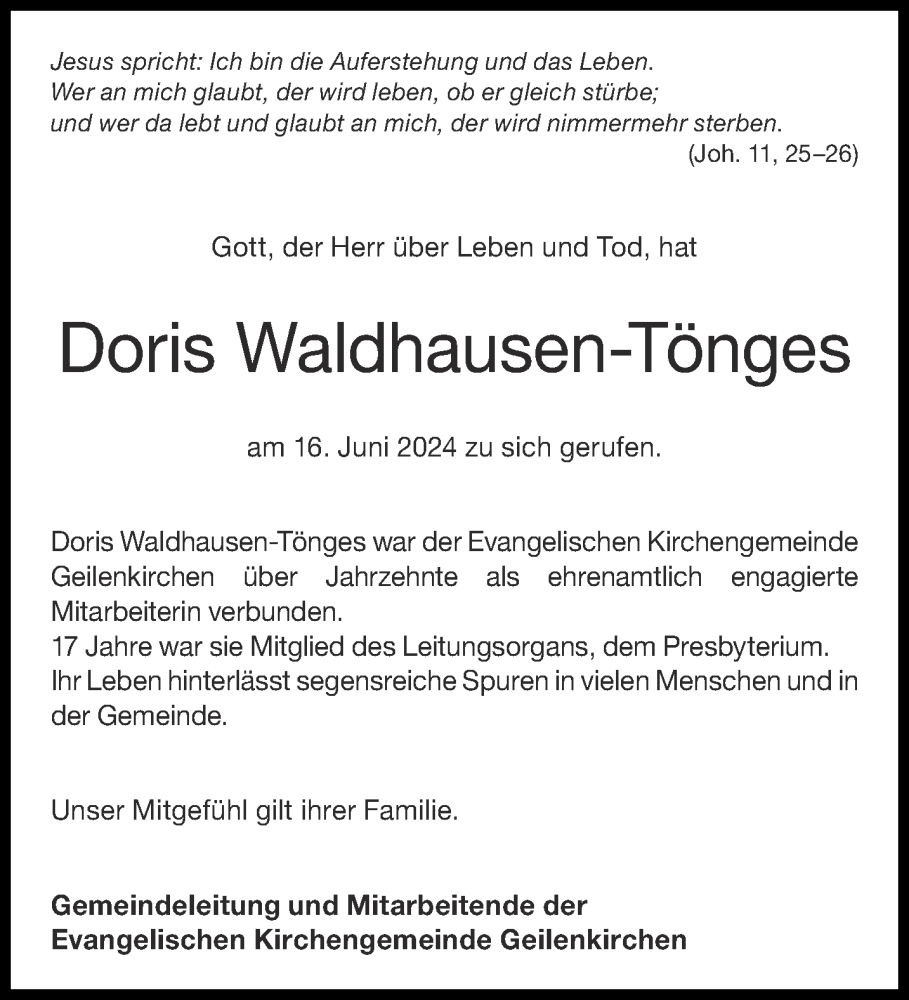 Jesus spricht: Ich bin die Auferstehung und das Leben. Wer an mich glaubt, der wird leben, ob er gleich stürbe; und wer da lebt und glaubt an mich, der wird nimmermehr sterben.
(Joh. 11, 25–26)

Gott, der Herr über Leben und Tod, hat

Doris Waldhausen-Tönges

am 16. Juni 2024 zu sich gerufen.

Doris Waldhausen-Tönges war der Evangelischen Kirchengemeinde Geilenkirchen über Jahrzehnte als ehrenamtlich engagierte Mitarbeiterin verbunden.
17 Jahre war sie Mitglied des Leitungsorgans, dem Presbyterium.
Ihr Leben hinterlässt segensreiche Spuren in vielen Menschen und in der Gemeinde.

Unser Mitgefühl gilt ihrer Familie.

Gemeindeleitung und Mitarbeitende der
Evangelischen Kirchengemeinde Geilenkirchen